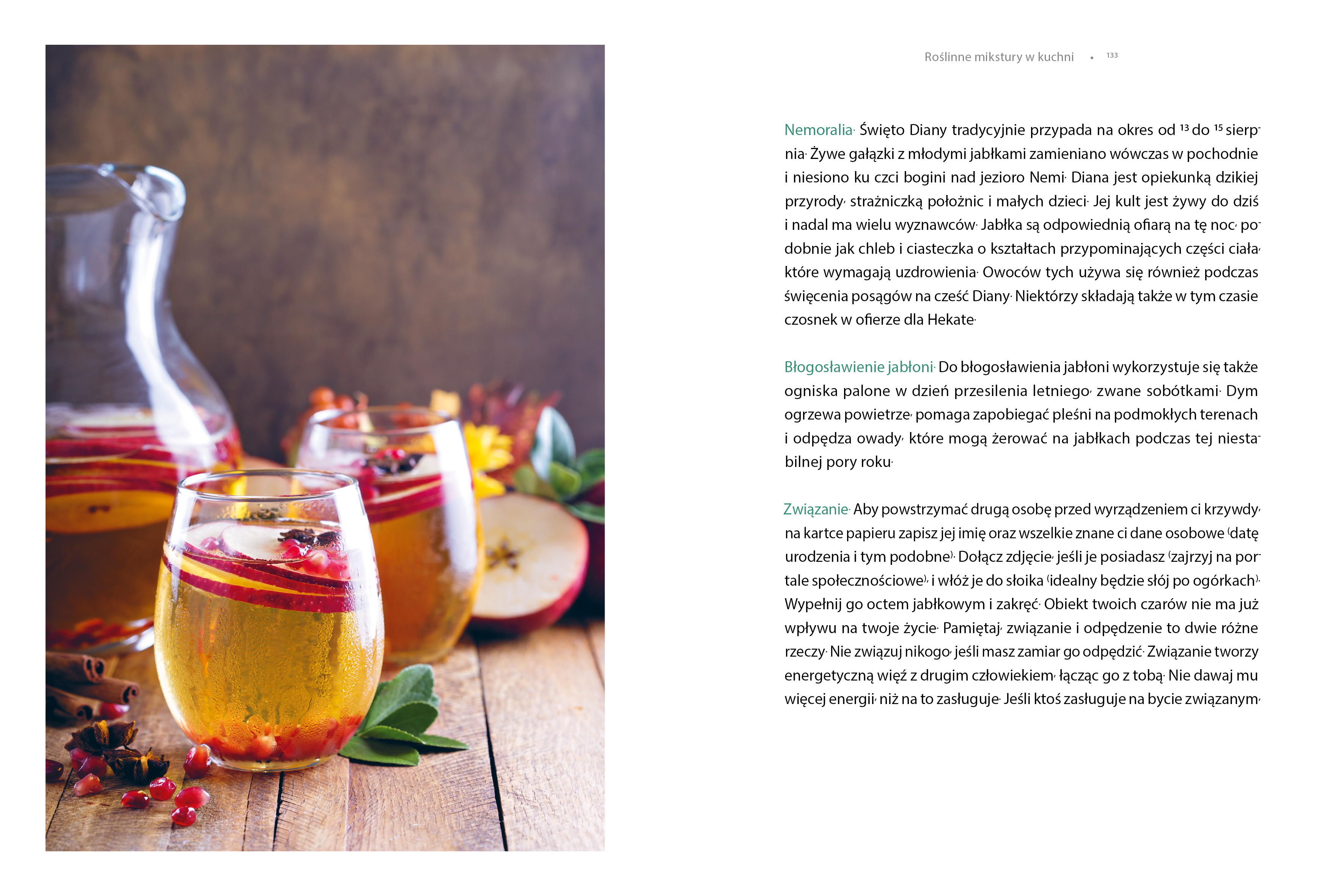 Roślinne mikstury w kuchni • 133

Nemoralia. Święto Diany tradycyjnie przypada na okres od 13 do 15 sierpnia. Żywe gałązki z młodymi jabłkami zamieniano wówczas w pochodnie i niesiono ku czci bogini nad jezioro Nemi. Diana jest opiekunką dzikiej przyrody, strażniczką położnic i małych dzieci. Jej kult jest żywy do dziś i nadal ma wielu wyznawców. Jabłka są odpowiednią ofiarą na tę noc, podobnie jak chleb i ciasteczka o kształtach przypominających części ciała, które wymagają uzdrowienia. Owoców tych używa się również podczas święcenia posągów na cześć Diany. Niektórzy składają także w tym czasie czosnek w ofierze dla Hekate.

Błogosławienie jabłoni. Do błogosławienia jabłoni wykorzystuje się także ogniska palone w dzień przesilenia letniego, zwane sobótkami. Dym ogrzewa powietrze, pomaga zapobiegać pleśni na podmokłych terenach i odpędza owady, które mogą żerować na jabłkach podczas tej niestabilnej pory roku.

Związanie. Aby powstrzymać drugą osobę przed wyrządzeniem ci krzywdy, na kartce papieru zapisz jej imię oraz wszelkie znane ci dane osobowe (datę urodzenia i tym podobne). Dołącz zdjęcie, jeśli je posiadasz (zajrzyj na portale społecznościowe), i włóż je do słoika (idealny będzie słój po ogórkach). Wypełnij go octem jabłkowym i zakręć. Obiekt twoich czarów nie ma już wpływu na twoje życie. Pamiętaj, związanie i odpędzenie to dwie różne rzeczy. Nie związuj nikogo, jeśli masz zamiar go odpędzić. Związanie tworzy energetyczną więź z drugim człowiekiem, łącząc go z tobą. Nie dawaj mu więcej energii, niż na to zasługuje. Jeśli ktoś zasługuje na bycie związanym,